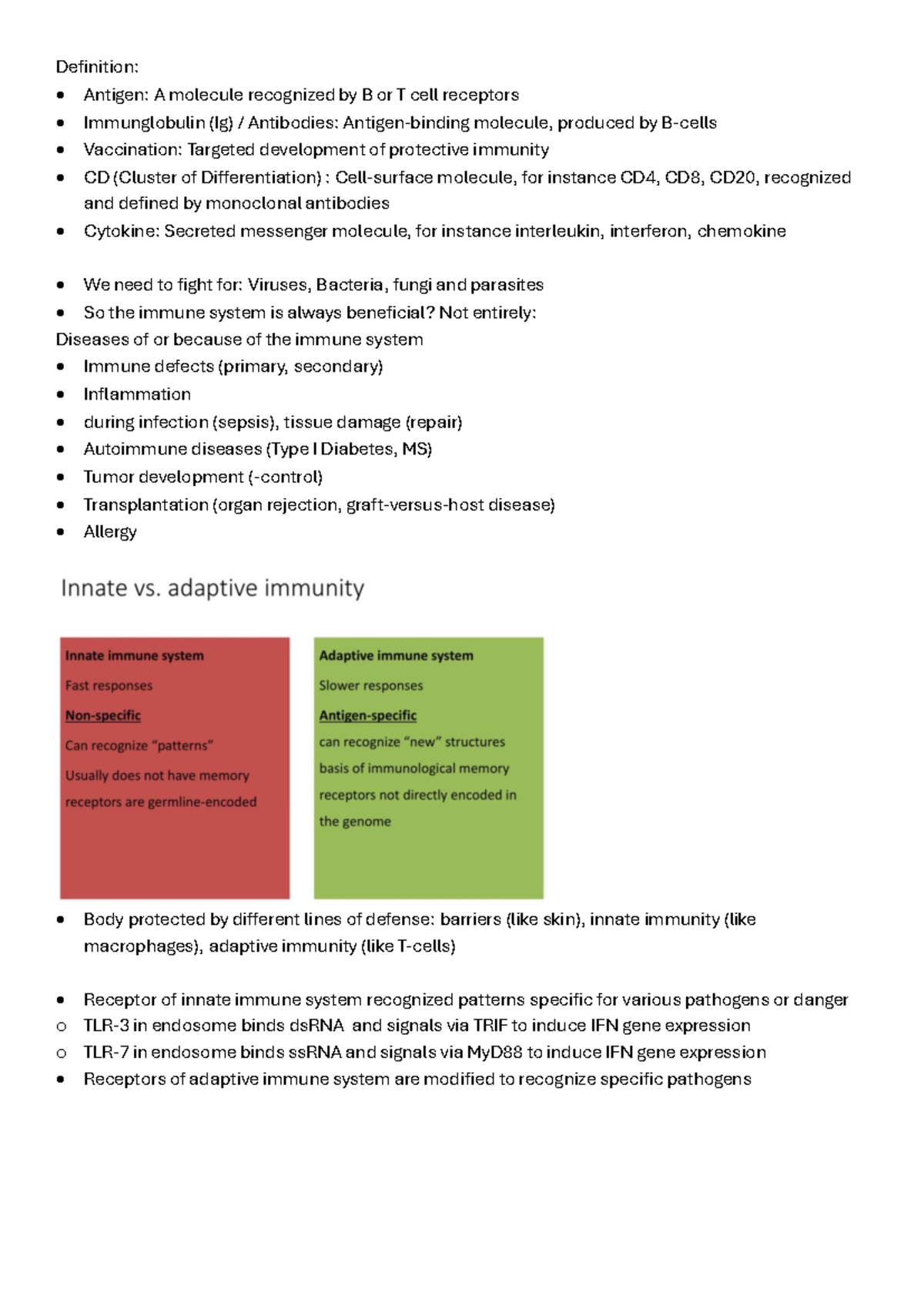 Definition:

• Antigen: A molecule recognized by B or T cell receptors
• Immunglobulin (Ig) / Antibodies: Antigen-binding molecule, produced by B-cells
• Vaccination: Targeted development of protective immunity
• CD (Cluster of Differentiation) : Cell-surface molecule, for instance CD4, CD8, CD20, recognized and defined by monoclonal antibodies
• Cytokine: Secreted messenger molecule, for instance interleukin, interferon, chemokine

• We need to fight for: Viruses, Bacteria, fungi and parasites
• So the immune system is always beneficial? Not entirely:

Diseases of or because of the immune system

• Immune defects (primary, secondary)
• Inflammation
• during infection (sepsis), tissue damage (repair)
• Autoimmune diseases (Type I Diabetes, MS)
• Tumor development (-control)
• Transplantation (organ rejection, graft-versus-host disease)
• Allergy

Innate vs. adaptive immunity

Innate immune system

Fast responses

Non-specific

Can recognize "patterns"

Usually does not have memory

receptors are germline-encoded

Adaptive immune system

Slower responses

Antigen-specific

can recognize "new" structures

basis of immunological memory

receptors not directly encoded in the genome

• Body protected by different lines of defense: barriers (like skin), innate immunity (like macrophages), adaptive immunity (like T-cells)

• Receptor of innate immune system recognized patterns specific for various pathogens or danger
o TLR-3 in endosome binds dsRNA and signals via TRIF to induce IFN gene expression
o TLR-7 in endosome binds ssRNA and signals via MyD88 to induce IFN gene expression
• Receptors of adaptive immune system are modified to recognize specific pathogens